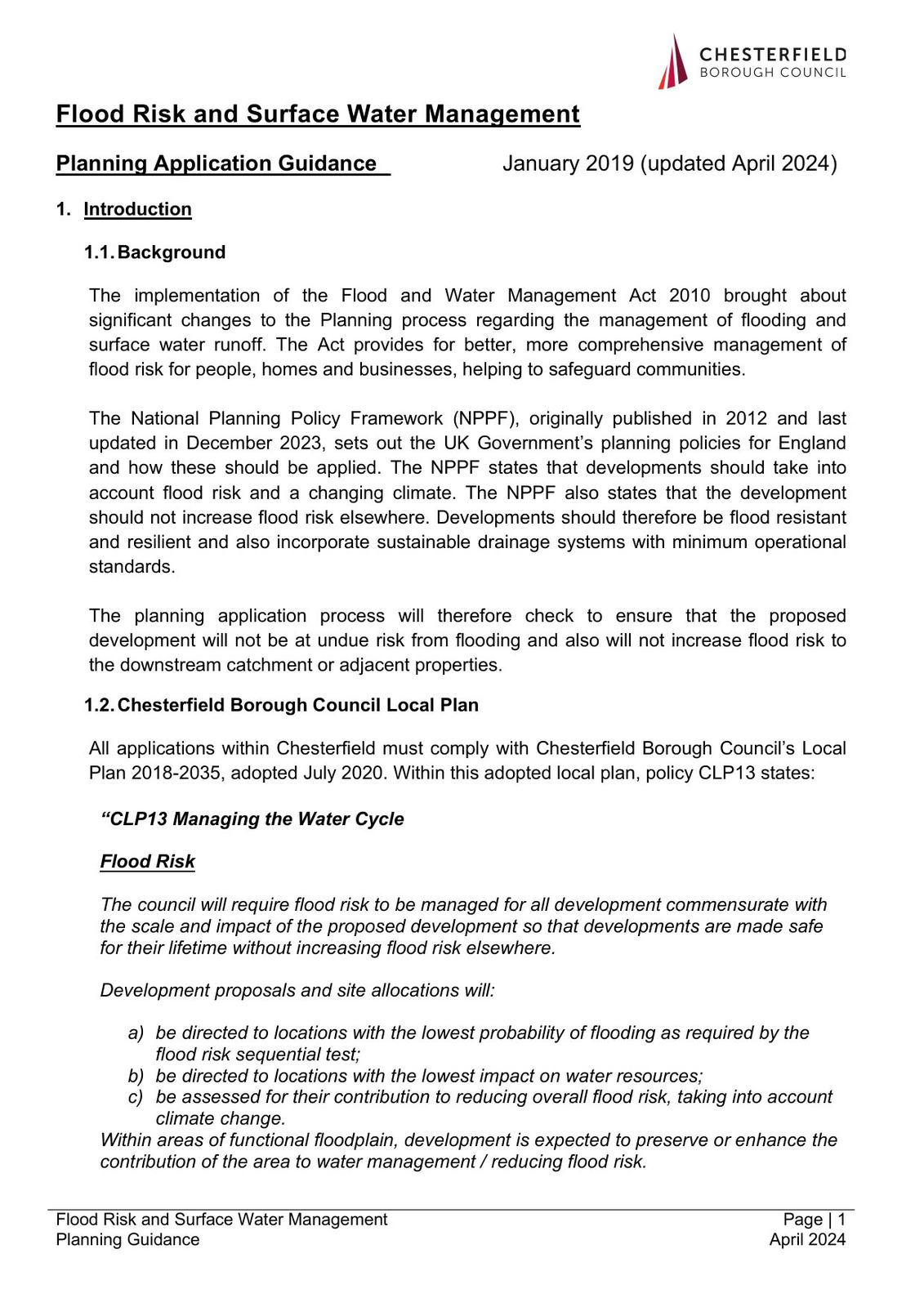 CHESTERFIELD
BOROUGH COUNCIL

Flood Risk and Surface Water Management

Planning Application Guidance January 2019 (updated April 2024)

1. Introduction

1.1. Background

The implementation of the Flood and Water Management Act 2010 brought about significant changes to the Planning process regarding the management of flooding and surface water runoff. The Act provides for better, more comprehensive management of flood risk for people, homes and businesses, helping to safeguard communities.

The National Planning Policy Framework (NPPF), originally published in 2012 and last updated in December 2023, sets out the UK Government's planning policies for England and how these should be applied. The NPPF states that developments should take into account flood risk and a changing climate. The NPPF also states that the development should not increase flood risk elsewhere. Developments should therefore be flood resistant and resilient and also incorporate sustainable drainage systems with minimum operational standards.

The planning application process will therefore check to ensure that the proposed development will not be at undue risk from flooding and also will not increase flood risk to the downstream catchment or adjacent properties.

1.2. Chesterfield Borough Council Local Plan

All applications within Chesterfield must comply with Chesterfield Borough Council's Local Plan 2018-2035, adopted July 2020. Within this adopted local plan, policy CLP13 states:

"CLP13 Managing the Water Cycle

Flood Risk

The council will require flood risk to be managed for all development commensurate with the scale and impact of the proposed development so that developments are made safe for their lifetime without increasing flood risk elsewhere.

Development proposals and site allocations will:

a) be directed to locations with the lowest probability of flooding as required by the flood risk sequential test;
b) be directed to locations with the lowest impact on water resources;
c) be assessed for their contribution to reducing overall flood risk, taking into account climate change.
Within areas of functional floodplain, development is expected to preserve or enhance the contribution of the area to water management / reducing flood risk.

Flood Risk and Surface Water Management
Planning Guidance
Page | 1
April 2024